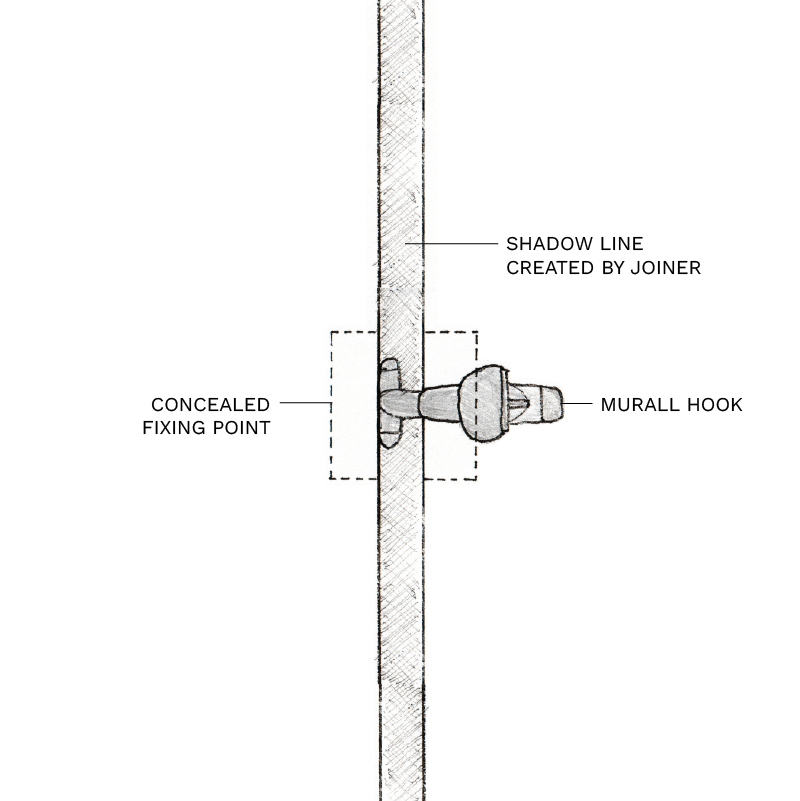 SHADOW LINE
CREATED BY JOINER

CONCEALED
FIXING POINT

MURALL HOOK